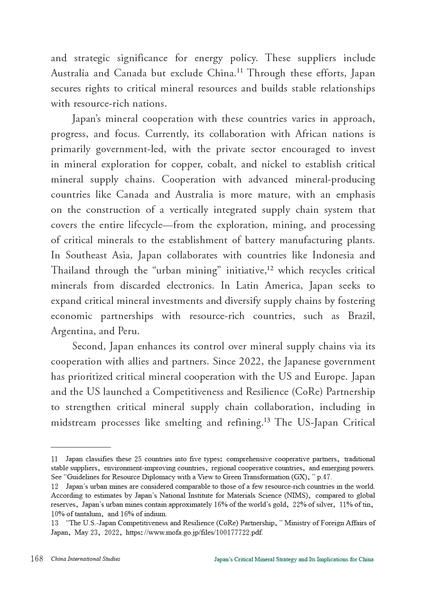 and strategic significance for energy policy. These suppliers include Australia and Canada but exclude China.$^{11}$ Through these efforts, Japan secures rights to critical mineral resources and builds stable relationships with resource-rich nations.

Japan's mineral cooperation with these countries varies in approach, progress, and focus. Currently, its collaboration with African nations is primarily government-led, with the private sector encouraged to invest in mineral exploration for copper, cobalt, and nickel to establish critical mineral supply chains. Cooperation with advanced mineral-producing countries like Canada and Australia is more mature, with an emphasis on the construction of a vertically integrated supply chain system that covers the entire lifecycle—from the exploration, mining, and processing of critical minerals to the establishment of battery manufacturing plants. In Southeast Asia, Japan collaborates with countries like Indonesia and Thailand through the "urban mining" initiative,$^{12}$ which recycles critical minerals from discarded electronics. In Latin America, Japan seeks to expand critical mineral investments and diversify supply chains by fostering economic partnerships with resource-rich countries, such as Brazil, Argentina, and Peru.

Second, Japan enhances its control over mineral supply chains via its cooperation with allies and partners. Since 2022, the Japanese government has prioritized critical mineral cooperation with the US and Europe. Japan and the US launched a Competitiveness and Resilience (CoRe) Partnership to strengthen critical mineral supply chain collaboration, including in midstream processes like smelting and refining.$^{13}$ The US-Japan Critical

11 Japan classifies these 25 countries into five types: comprehensive cooperative partners, traditional stable suppliers, environment-improving countries, regional cooperative countries, and emerging powers. See "Guidelines for Resource Diplomacy with a View to Green Transformation (GX)," p.47.

12 Japan's urban mines are considered comparable to those of a few resource-rich countries in the world. According to estimates by Japan's National Institute for Materials Science (NIMS), compared to global reserves, Japan's urban mines contain approximately 16% of the world's gold, 22% of silver, 11% of tin, 10% of tantalum, and 16% of indium.

13 "The U.S.-Japan Competitiveness and Resilience (CoRe) Partnership," Ministry of Foreign Affairs of Japan, May 23, 2022, https://www.mofa.go.jp/files/100177722.pdf.

168 China International Studies

Japan's Critical Mineral Strategy and Its Implications for China